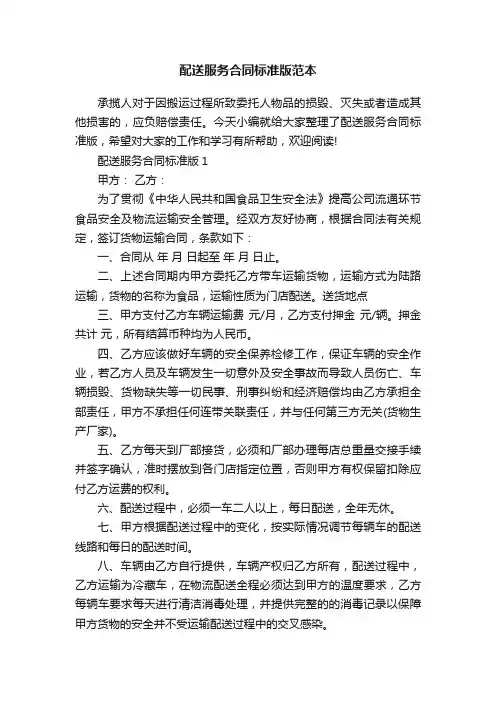 配送服务合同标准版范本

承揽人对于因搬运过程所致委托人物品的损毁、灭失或者造成其他损害的，应负赔偿责任。今天小编就给大家整理了配送服务合同标准版，希望对大家的工作和学习有所帮助，欢迎阅读!

配送服务合同标准版 1

甲方： 乙方：

为了贯彻《中华人民共和国食品卫生安全法》提高公司流通环节食品安全及物流运输安全管理。经双方友好协商，根据合同法有关规定，签订货物运输合同，条款如下：

一、合同从 年 月 日起至 年 月 日止。

二、上述合同期内甲方委托乙方带车运输货物，运输方式为陆路运输，货物的名称为食品，运输性质为门店配送。送货地点

三、甲方支付乙方车辆运输费 元/月，乙方支付押金 元/辆。押金共计 元，所有结算币种均为人民币。

四、乙方应该做好车辆的安全保养检修工作，保证车辆的安全作业，若乙方人员及车辆发生一切意外及安全事故而导致人员伤亡、车辆损毁、货物缺失等一切民事、刑事纠纷和经济赔偿均由乙方承担全部责任，甲方不承担任何连带关联责任，并与任何第三方无关(货物生产厂家)。

五、乙方每天到厂部接货，必须和厂部办理每店总重量交接手续并签字确认，准时摆放到各门店指定位置，否则甲方有权保留扣除应付乙方运费的权利。

六、配送过程中，必须一车二人以上，每日配送，全年无休。

七、甲方根据配送过程中的变化，按实际情况调节每辆车的配送线路和每日的配送时间。

八、车辆由乙方自行提供，车辆产权归乙方所有，配送过程中，乙方运输为冷藏车，在物流配送全程必须达到甲方的温度要求，乙方每辆车要求每天进行清洁消毒处理，并提供完整的的消毒记录以保障甲方货物的安全并不受运输配送过程中的交叉感染。